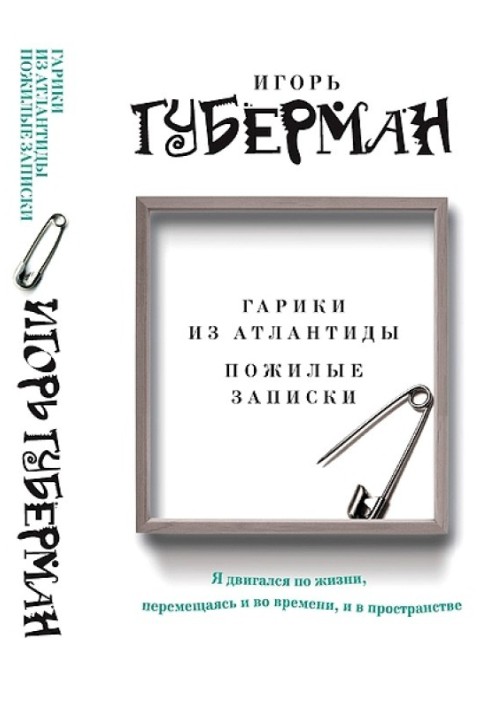 ГАРИКИ ИЗ АТЛАНТИДЫ ПОЖИЛЫЕ ЗАПИСКИ

ИГОРЬ ГУБЕРМАН

ИГОРЬ
ГУБЕРМАН

ГАРИКИ
ИЗ АТЛАНТИДЫ
ПОЖИЛЫЕ
ЗАПИСКИ

Я двигался по жизни,
перемещаясь и во времени, и в пространстве